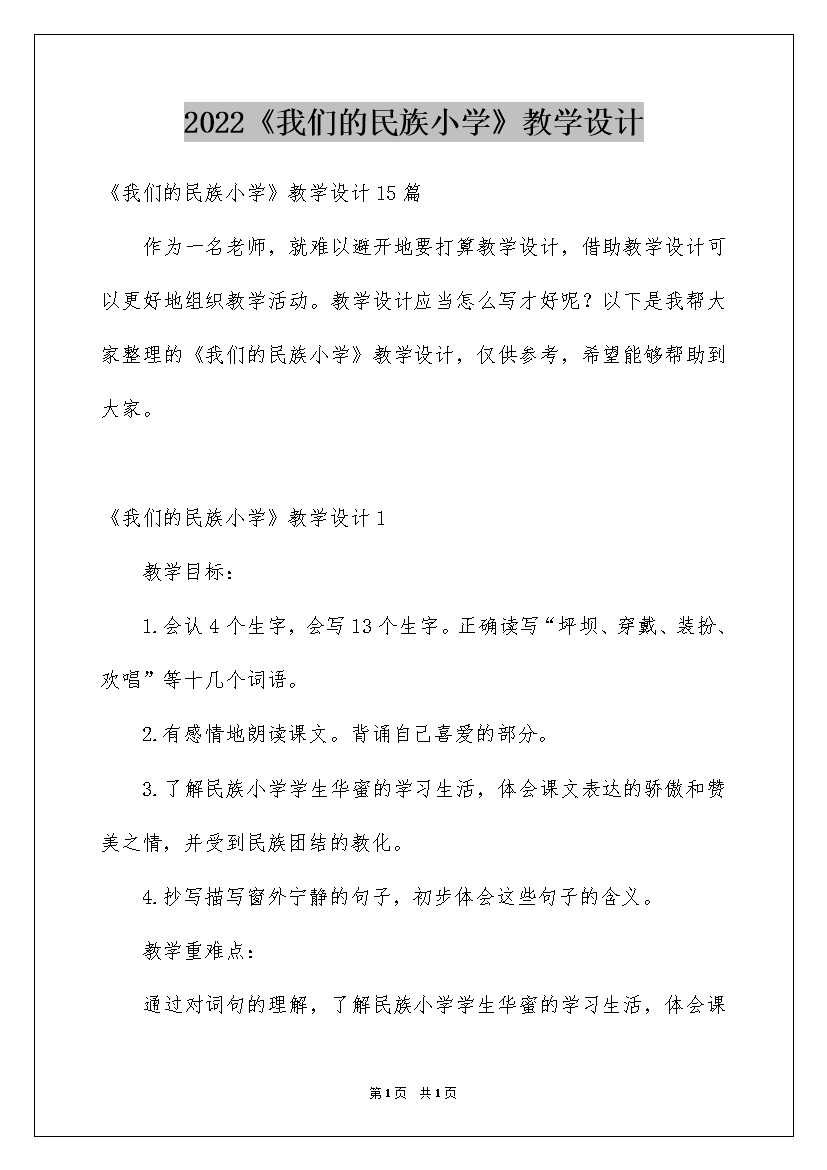 2022《我们的民族小学》教学设计

《我们的民族小学》教学设计15篇

作为一名老师，就难以避开地要打算教学设计，借助教学设计可以更好地组织教学活动。教学设计应当怎么写才好呢？以下是我帮大家整理的《我们的民族小学》教学设计，仅供参考，希望能够帮助到大家。

《我们的民族小学》教学设计1

教学目标：

1.会认4个生字，会写13个生字。正确读写“坪坝、穿戴、装扮、欢唱”等十几个词语。

2.有感情地朗读课文。背诵自己喜爱的部分。

3.了解民族小学学生华蜜的学习生活，体会课文表达的骄傲和赞美之情，并受到民族团结的教化。

4.抄写描写窗外宁静的句子，初步体会这些句子的含义。

教学重难点：

通过对词句的理解，了解民族小学学生华蜜的学习生活，体会课

第1页 共1页